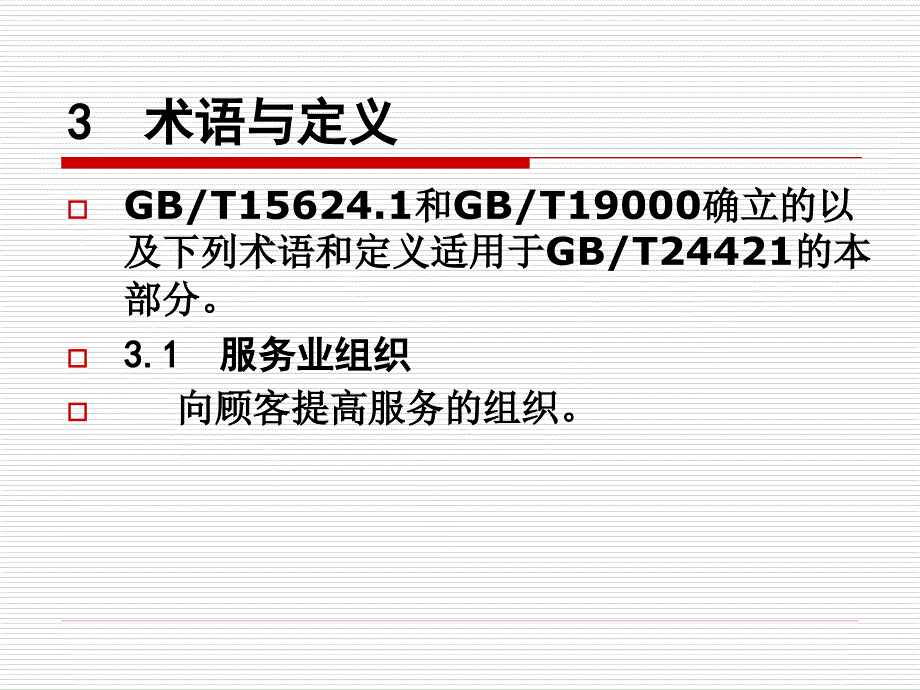 3 术语与定义

GB/T15624.1和GB/T19000确立的以及下列术语和定义适用于GB/T24421的本部分。

3.1 服务业组织

向顾客提高服务的组织。